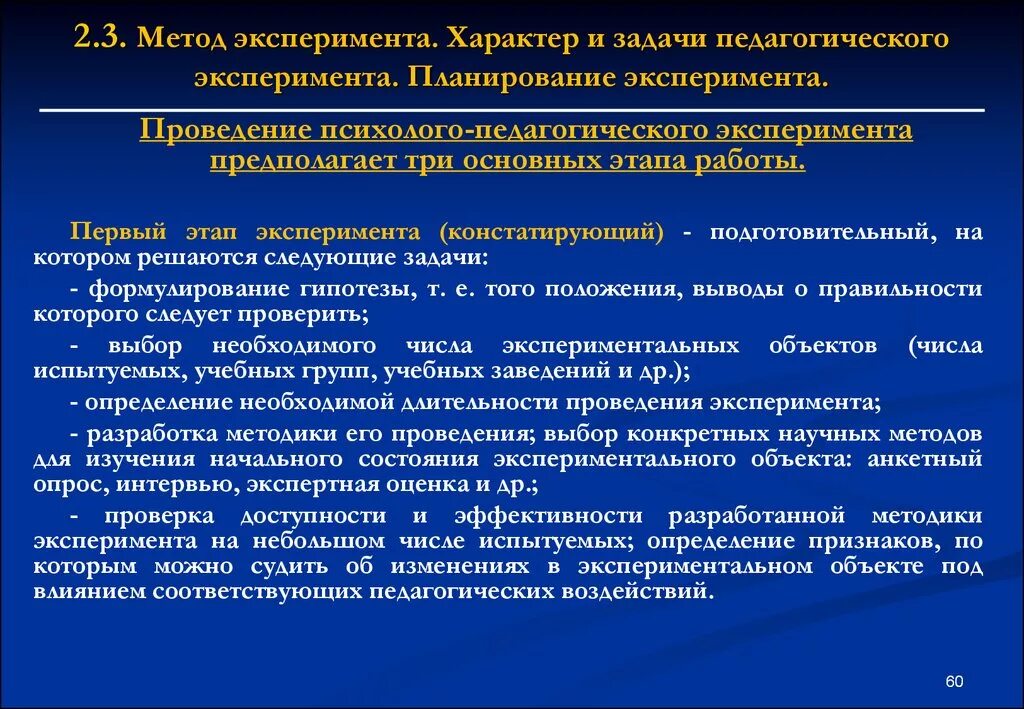 2.3. Метод эксперимента. Характер и задачи педагогического эксперимента. Планирование эксперимента.

Проведение психолого-педагогического эксперимента предполагает три основных этапа работы.

Первый этап эксперимента (констатирующий) - подготовительный, на котором решаются следующие задачи:

- формулирование гипотезы, т. е. того положения, выводы о правильности которого следует проверить;

- выбор необходимого числа экспериментальных объектов (числа испытуемых, учебных групп, учебных заведений и др.);

- определение необходимой длительности проведения эксперимента;

- разработка методики его проведения; выбор конкретных научных методов для изучения начального состояния экспериментального объекта: анкетный опрос, интервью, экспертная оценка и др.;

- проверка доступности и эффективности разработанной методики эксперимента на небольшом числе испытуемых; определение признаков, по которым можно судить об изменениях в экспериментальном объекте под влиянием соответствующих педагогических воздействий.

60